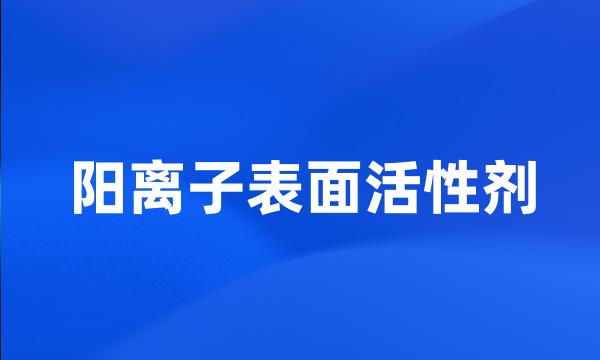 阳离子表面活性剂